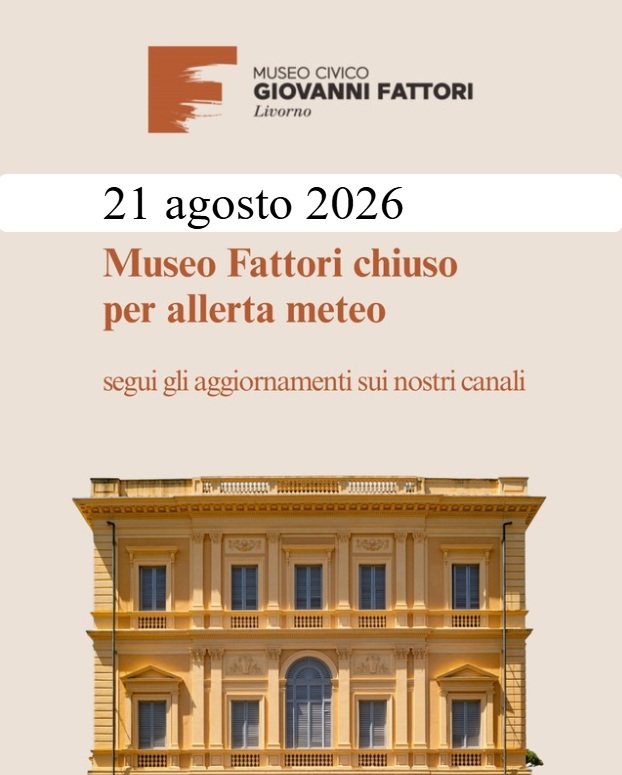 MUSEO CIVICO
GIOVANNI FATTORI
Livorno

21 agosto 2026

Museo Fattori chiuso per allerta meteo

segui gli aggiornamenti sui nostri canali